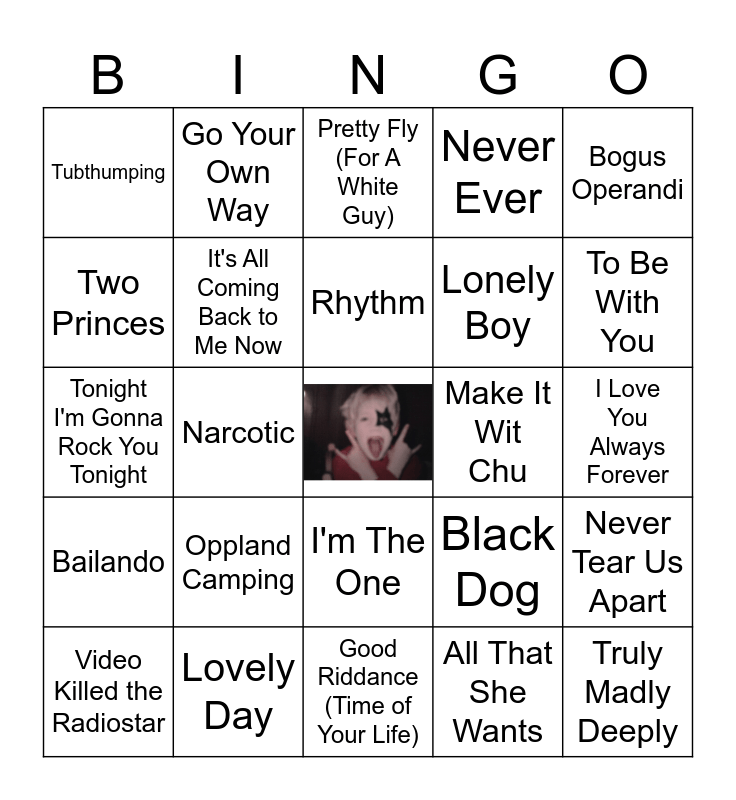 | B | I | N | G | O |
|---|---|---|---|---|
| Tubthumping | Go Your Own Way | Pretty Fly (For A White Guy) | Never Ever | Bogus Operandi |
| Two Princes | It's All Coming Back to Me Now | Rhythm | Lonely Boy | To Be With You |
| Tonight I'm Gonna Rock You Tonight | Narcotic | | Make It Wit Chu | I Love You Always Forever |
| Bailando | Oppland Camping | I'm The One | Black Dog | Never Tear Us Apart |
| Video Killed the Radiostar | Lovely Day | Good Riddance (Time of Your Life) | All That She Wants | Truly Madly Deeply |